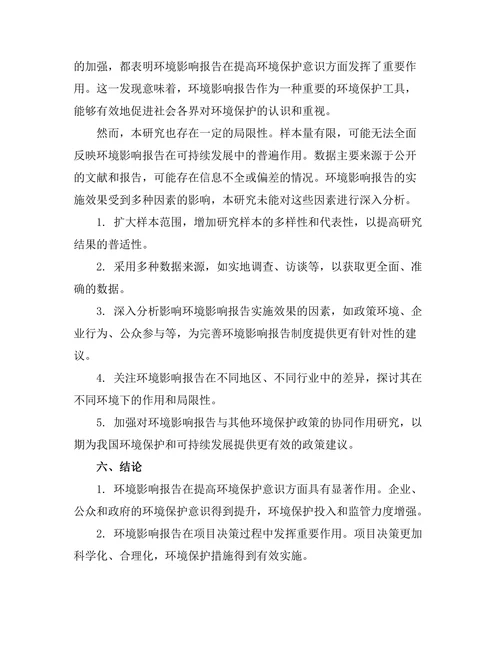 的加强，都表明环境影响报告在提高环境保护意识方面发挥了重要作用。这一发现意味着，环境影响报告作为一种重要的环境保护工具，能够有效地促进社会各界对环境保护的认识和重视。

然而，本研究也存在一定的局限性。样本量有限，可能无法全面反映环境影响报告在可持续发展中的普遍作用。数据主要来源于公开的文献和报告，可能存在信息不全或偏差的情况。环境影响报告的实施效果受到多种因素的影响，本研究未能对这些因素进行深入分析。

1. 扩大样本范围，增加研究样本的多样性和代表性，以提高研究结果的普适性。

2. 采用多种数据来源，如实地调查、访谈等，以获取更全面、准确的数据。

3. 深入分析影响环境影响报告实施效果的因素，如政策环境、企业行为、公众参与等，为完善环境影响报告制度提供更有针对性的建议。

4. 关注环境影响报告在不同地区、不同行业中的差异，探讨其在不同环境下的作用和局限性。

5. 加强对环境影响报告与其他环境保护政策的协同作用研究，以期为我国环境保护和可持续发展提供更有效的政策建议。

六、结论

1. 环境影响报告在提高环境保护意识方面具有显著作用。企业、公众和政府的环境保护意识得到提升，环境保护投入和监管力度增强。

2. 环境影响报告在项目决策过程中发挥重要作用。项目决策更加科学化、合理化，环境保护措施得到有效实施。